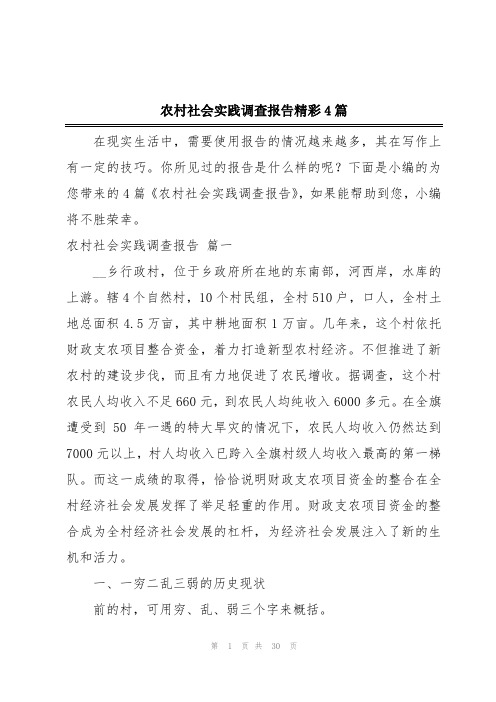 农村社会实践调查报告精彩4篇

在现实生活中，需要使用报告的情况越来越多，其在写作上有一定的技巧。你所见过的报告是什么样的呢？下面是小编的为您带来的4篇《农村社会实践调查报告》，如果能帮助到您，小编将不胜荣幸。

农村社会实践调查报告 篇一

__乡行政村，位于乡政府所在地的东南部，河西岸，水库的上游。辖4个自然村，10个村民组，全村510户，口人，全村土地总面积4.5万亩，其中耕地面积1万亩。几年来，这个村依托财政支农项目整合资金，着力打造新型农村经济。不但推进了新农村的建设步伐，而且有力地促进了农民增收。据调查，这个村农民人均收入不足660元，到农民人均纯收入6000多元。在全旗遭受到 50 年一遇的特大旱灾的情况下，农民人均收入仍然达到7000元以上，村人均收入已跨入全旗村级人均收入最高的第一梯队。而这一成绩的取得，恰恰说明财政支农项目资金的整合在全村经济社会发展发挥了举足轻重的作用。财政支农项目资金的整合成为全村经济社会发展的杠杆，为经济社会发展注入了新的生机和活力。

一、一穷二乱三弱的历史现状

前的村，可用穷、乱、弱三个字来概括。

第 1 页 共 30 页